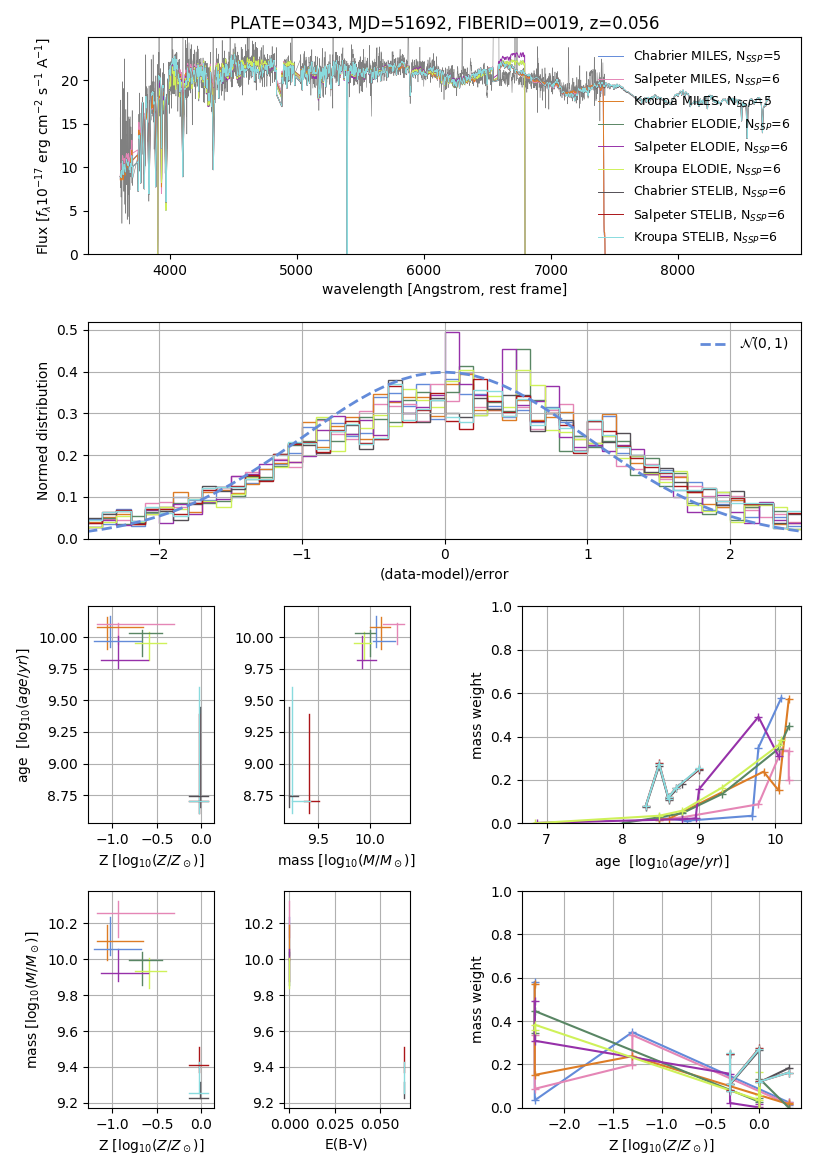 PLATE=0343, MJD=51692, FIBERID=0019, z=0.056

Flux [$f_\lambda 10^{-17}$ erg cm$^{-2}$ s$^{-1}$ A$^{-1}$]

0
5
10
15
20

4000
5000
6000
7000
8000

wavelength [Angstrom, rest frame]

Chabrier MILES, N$_{SSP}$=5
Salpeter MILES, N$_{SSP}$=6
Kroupa MILES, N$_{SSP}$=5
Chabrier ELODIE, N$_{SSP}$=6
Salpeter ELODIE, N$_{SSP}$=6
Kroupa ELODIE, N$_{SSP}$=6
Chabrier STELIB, N$_{SSP}$=6
Salpeter STELIB, N$_{SSP}$=6
Kroupa STELIB, N$_{SSP}$=6

Normed distribution

0.0
0.1
0.2
0.3
0.4
0.5

−2
−1
0
1
2

(data-model)/error

$\mathcal{N}(0,1)$

age [$\log_{10}(age/yr)$]

8.75
9.00
9.25
9.50
9.75
10.00

−1.0
−0.5
0.0

Z [$\log_{10}(Z/Z_\odot)$]

8.75
9.00
9.25
9.50
9.75
10.00

9.5
10.0

mass [$\log_{10}(M/M_\odot)$]

mass weight

0.0
0.2
0.4
0.6
0.8
1.0

7
8
9
10

age [$\log_{10}(age/yr)$]

mass [$\log_{10}(M/M_\odot)$]

9.2
9.4
9.6
9.8
10.0
10.2

−1.0
−0.5
0.0

Z [$\log_{10}(Z/Z_\odot)$]

9.2
9.4
9.6
9.8
10.0
10.2

0.000
0.025
0.050

E(B-V)

mass weight

0.0
0.2
0.4
0.6
0.8
1.0

−2.0
−1.5
−1.0
−0.5
0.0

Z [$\log_{10}(Z/Z_\odot)$]